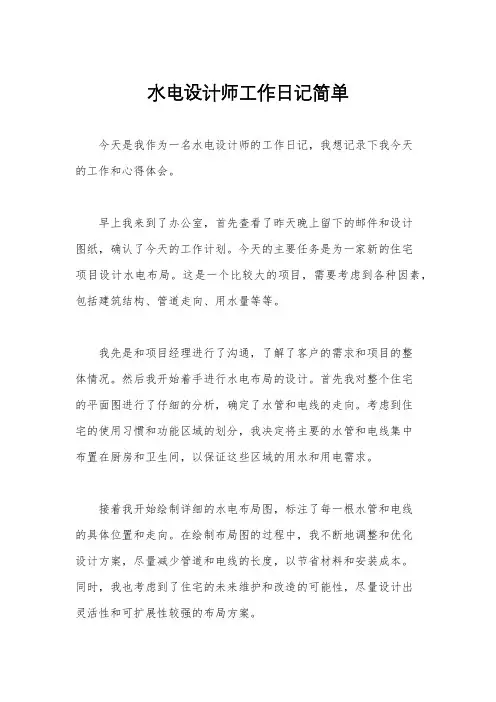 水电设计师工作日记简单

今天是我作为一名水电设计师的工作日记，我想记录下我今天的工作和心得体会。

早上我来到了办公室，首先查看了昨天晚上留下的邮件和设计图纸，确认了今天的工作计划。今天的主要任务是为一家新的住宅项目设计水电布局。这是一个比较大的项目，需要考虑到各种因素，包括建筑结构、管道走向、用水量等等。

我先是和项目经理进行了沟通，了解了客户的需求和项目的整体情况。然后我开始着手进行水电布局的设计。首先我对整个住宅的平面图进行了仔细的分析，确定了水管和电线的走向。考虑到住宅的使用习惯和功能区域的划分，我决定将主要的水管和电线集中布置在厨房和卫生间，以保证这些区域的用水和用电需求。

接着我开始绘制详细的水电布局图，标注了每一根水管和电线的具体位置和走向。在绘制布局图的过程中，我不断地调整和优化设计方案，尽量减少管道和电线的长度，以节省材料和安装成本。同时，我也考虑到了住宅的未来维护和改造的可能性，尽量设计出灵活性和可扩展性较强的布局方案。